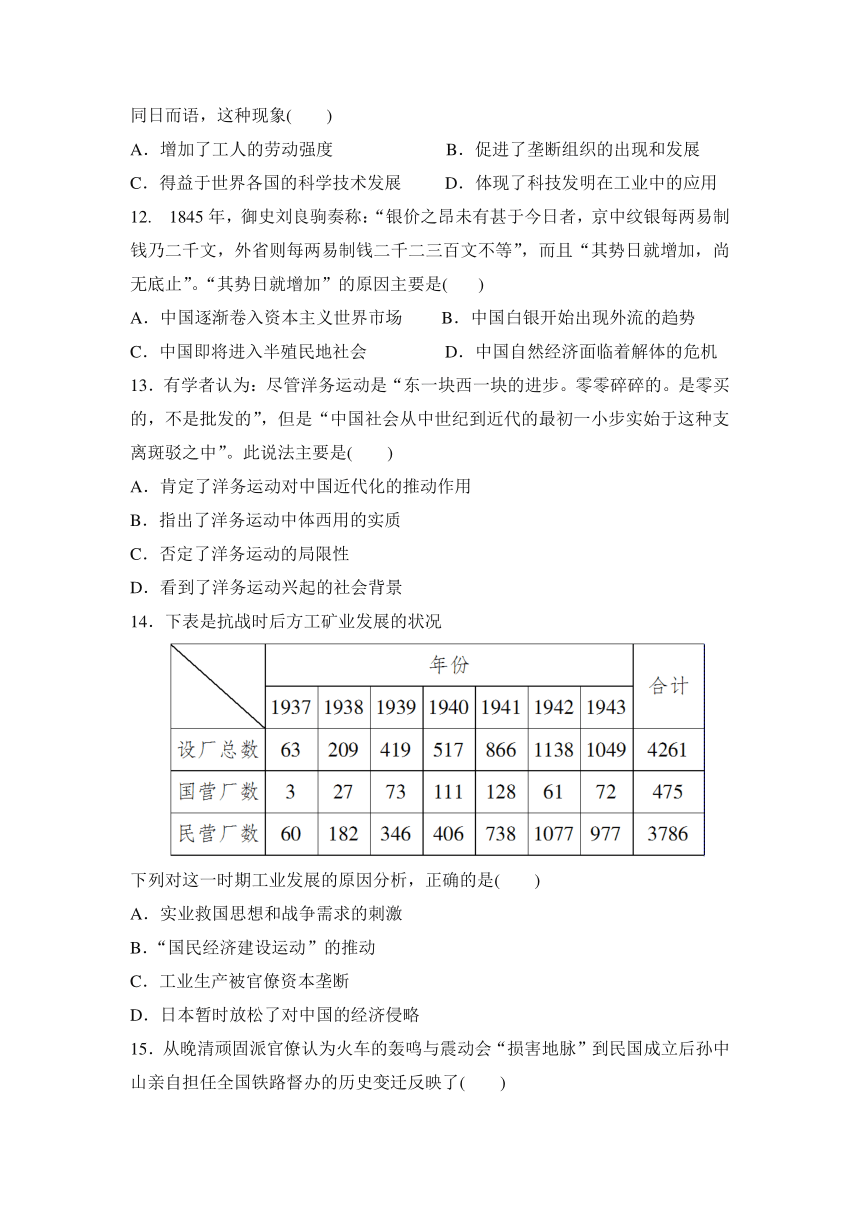 同日而语，这种现象(　　)

A．增加了工人的劳动强度　　B．促进了垄断组织的出现和发展

C．得益于世界各国的科学技术发展　　D．体现了科技发明在工业中的应用

12.　1845 年，御史刘良驹奏称：“银价之昂未有甚于今日者，京中纹银每两易制钱乃二千文，外省则每两易制钱二千二三百文不等”，而且“其势日就增加，尚无底止”。“其势日就增加”的原因主要是(　　)

A．中国逐渐卷入资本主义世界市场　　B．中国白银开始出现外流的趋势

C．中国即将进入半殖民地社会　　D．中国自然经济面临着解体的危机

13．有学者认为：尽管洋务运动是“东一块西一块的进步。零零碎碎的。是零买的，不是批发的”，但是“中国社会从中世纪到近代的最初一小步实始于这种支离斑驳之中”。此说法主要是(　　)

A．肯定了洋务运动对中国近代化的推动作用

B．指出了洋务运动中体西用的实质

C．否定了洋务运动的局限性

D．看到了洋务运动兴起的社会背景

14．下表是抗战时后方工矿业发展的状况

| | 年份 | | | | | | | 合计 |
|---|---|---|---|---|---|---|---|---|
| | 1937 | 1938 | 1939 | 1940 | 1941 | 1942 | 1943 | |
| 设厂总数 | 63 | 209 | 419 | 517 | 866 | 1138 | 1049 | 4261 |
| 国营厂数 | 3 | 27 | 73 | 111 | 128 | 61 | 72 | 475 |
| 民营厂数 | 60 | 182 | 346 | 406 | 738 | 1077 | 977 | 3786 |

下列对这一时期工业发展的原因分析，正确的是(　　)

A．实业救国思想和战争需求的刺激

B．“国民经济建设运动”的推动

C．工业生产被官僚资本垄断

D．日本暂时放松了对中国的经济侵略

15．从晚清顽固派官僚认为火车的轰鸣与震动会“损害地脉”到民国成立后孙中山亲自担任全国铁路督办的历史变迁反映了(　　)